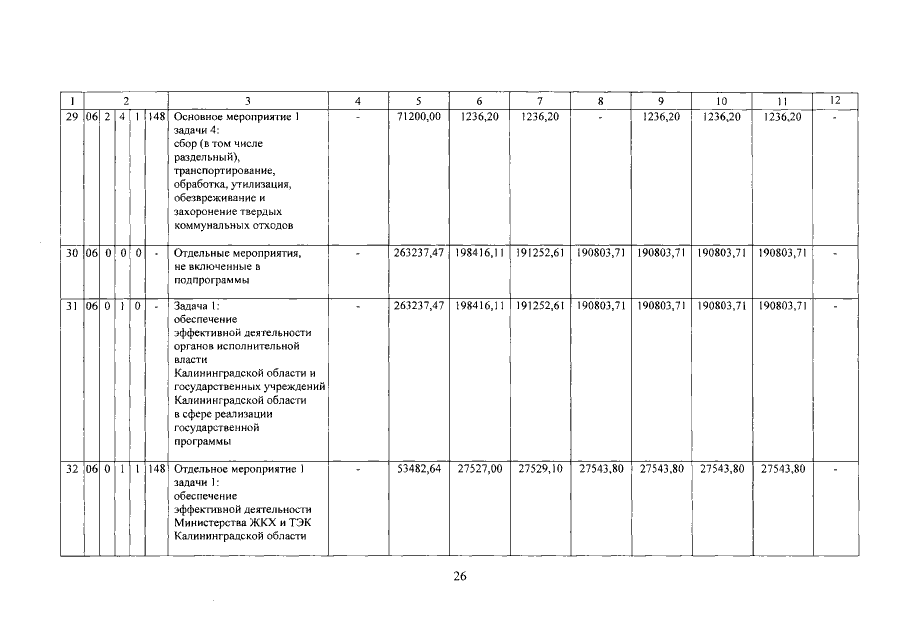 | 1 | 2 | | | | | 3 | 4 | 5 | 6 | 7 | 8 | 9 | 10 | 11 | 12 |
|---|---|---|---|---|---|---|---|---|---|---|---|---|---|---|---|
| 29 | 06 | 2 | 4 | 1 | 148 | Основное мероприятие 1 задачи 4: сбор (в том числе раздельный), транспортирование, обработка, утилизация, обезвреживание и захоронение твердых коммунальных отходов | - | 71200,00 | 1236,20 | 1236,20 | - | 1236,20 | 1236,20 | 1236,20 | - |
| 30 | 06 | 0 | 0 | 0 | - | Отдельные мероприятия, не включенные в подпрограммы | - | 263237,47 | 198416,11 | 191252,61 | 190803,71 | 190803,71 | 190803,71 | 190803,71 | - |
| 31 | 06 | 0 | 1 | 0 | - | Задача 1: обеспечение эффективной деятельности органов исполнительной власти Калининградской области и государственных учреждений Калининградской области в сфере реализации государственной программы | - | 263237,47 | 198416,11 | 191252,61 | 190803,71 | 190803,71 | 190803,71 | 190803,71 | - |
| 32 | 06 | 0 | 1 | 1 | 148 | Отдельное мероприятие 1 задачи 1: обеспечение эффективной деятельности Министерства ЖКХ и ТЭК Калининградской области | - | 53482,64 | 27527,00 | 27529,10 | 27543,80 | 27543,80 | 27543,80 | 27543,80 | - |

26